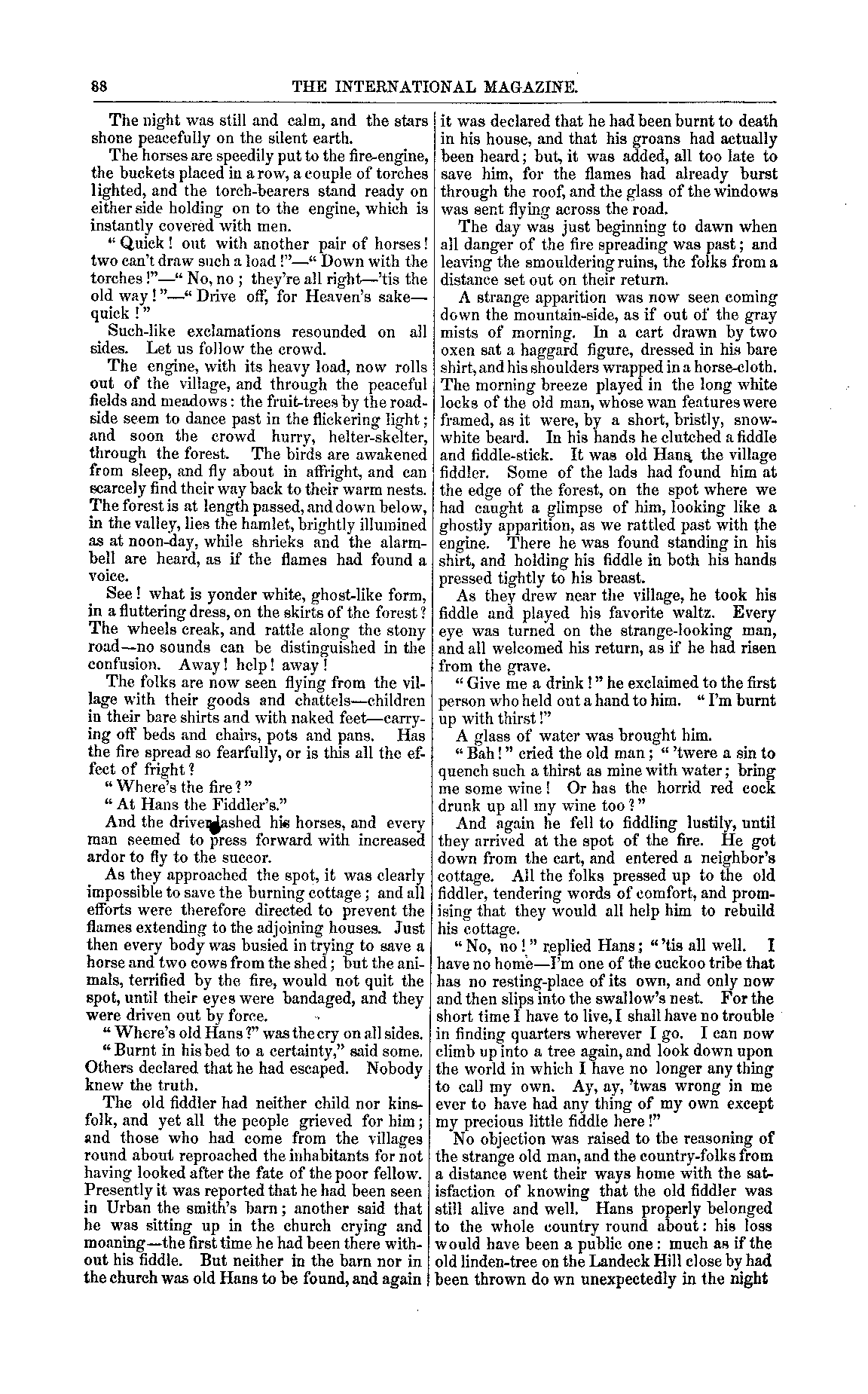 88 THE INTERNATIONAL MAGAZINE.

The night was still and calm, and the stars shone peacefully on the silent earth.

The horses are speedily put to the fire-engine, the buckets placed in a row, a couple of torches lighted, and the torch-bearers stand ready on either side holding on to the engine, which is instantly covered with men.

"Quick! out with another pair of horses! two can't draw such a load!"—"Down with the torches!"—"No, no; they're all right—'tis the old way!"—"Drive off, for Heaven's sake—quick!"

Such-like exclamations resounded on all sides. Let us follow the crowd.

The engine, with its heavy load, now rolls out of the village, and through the peaceful fields and meadows: the fruit-trees by the roadside seem to dance past in the flickering light; and soon the crowd hurry, helter-skelter, through the forest. The birds are awakened from sleep, and fly about in affright, and can scarcely find their way back to their warm nests. The forest is at length passed, and down below, in the valley, lies the hamlet, brightly illumined as at noon-day, while shrieks and the alarm-bell are heard, as if the flames had found a voice.

See! what is yonder white, ghost-like form, in a fluttering dress, on the skirts of the forest? The wheels creak, and rattle along the stony road—no sounds can be distinguished in the confusion. Away! help! away!

The folks are now seen flying from the village with their goods and chattels—children in their bare shirts and with naked feet—carrying off beds and chairs, pots and pans. Has the fire spread so fearfully, or is this all the effect of fright?

"Where's the fire?"

"At Hans the Fiddler's."

And the driver lashed his horses, and every man seemed to press forward with increased ardor to fly to the succor.

As they approached the spot, it was clearly impossible to save the burning cottage; and all efforts were therefore directed to prevent the flames extending to the adjoining houses. Just then every body was busied in trying to save a horse and two cows from the shed; but the animals, terrified by the fire, would not quit the spot, until their eyes were bandaged, and they were driven out by force.

"Where's old Hans?" was the cry on all sides.

"Burnt in his bed to a certainty," said some. Others declared that he had escaped. Nobody knew the truth.

The old fiddler had neither child nor kinsfolk, and yet all the people grieved for him; and those who had come from the villages round about reproached the inhabitants for not having looked after the fate of the poor fellow. Presently it was reported that he had been seen in Urban the smith's barn; another said that he was sitting up in the church crying and moaning—the first time he had been there without his fiddle. But neither in the barn nor in the church was old Hans to be found, and again it was declared that he had been burnt to death in his house, and that his groans had actually been heard; but, it was added, all too late to save him, for the flames had already burst through the roof, and the glass of the windows was sent flying across the road.

The day was just beginning to dawn when all danger of the fire spreading was past; and leaving the smouldering ruins, the folks from a distance set out on their return.

A strange apparition was now seen coming down the mountain-side, as if out of the gray mists of morning. In a cart drawn by two oxen sat a haggard figure, dressed in his bare shirt, and his shoulders wrapped in a horse-cloth. The morning breeze played in the long white locks of the old man, whose wan features were framed, as it were, by a short, bristly, snow-white beard. In his hands he clutched a fiddle and fiddle-stick. It was old Hans, the village fiddler. Some of the lads had found him at the edge of the forest, on the spot where we had caught a glimpse of him, looking like a ghostly apparition, as we rattled past with the engine. There he was found standing in his shirt, and holding his fiddle in both his hands pressed tightly to his breast.

As they drew near the village, he took his fiddle and played his favorite waltz. Every eye was turned on the strange-looking man, and all welcomed his return, as if he had risen from the grave.

"Give me a drink!" he exclaimed to the first person who held out a hand to him. "I'm burnt up with thirst!"

A glass of water was brought him.

"Bah!" cried the old man; "'twere a sin to quench such a thirst as mine with water; bring me some wine! Or has the horrid red cock drunk up all my wine too?"

And again he fell to fiddling lustily, until they arrived at the spot of the fire. He got down from the cart, and entered a neighbor's cottage. All the folks pressed up to the old fiddler, tendering words of comfort, and promising that they would all help him to rebuild his cottage.

"No, no!" replied Hans; "'tis all well. I have no home—I'm one of the cuckoo tribe that has no resting-place of its own, and only now and then slips into the swallow's nest. For the short time I have to live, I shall have no trouble in finding quarters wherever I go. I can now climb up into a tree again, and look down upon the world in which I have no longer any thing to call my own. Ay, ay, 'twas wrong in me ever to have had any thing of my own except my precious little fiddle here!"

No objection was raised to the reasoning of the strange old man, and the country-folks from a distance went their ways home with the satisfaction of knowing that the old fiddler was still alive and well. Hans properly belonged to the whole country round about: his loss would have been a public one: much as if the old linden-tree on the Landeck Hill close by had been thrown do wn unexpectedly in the night